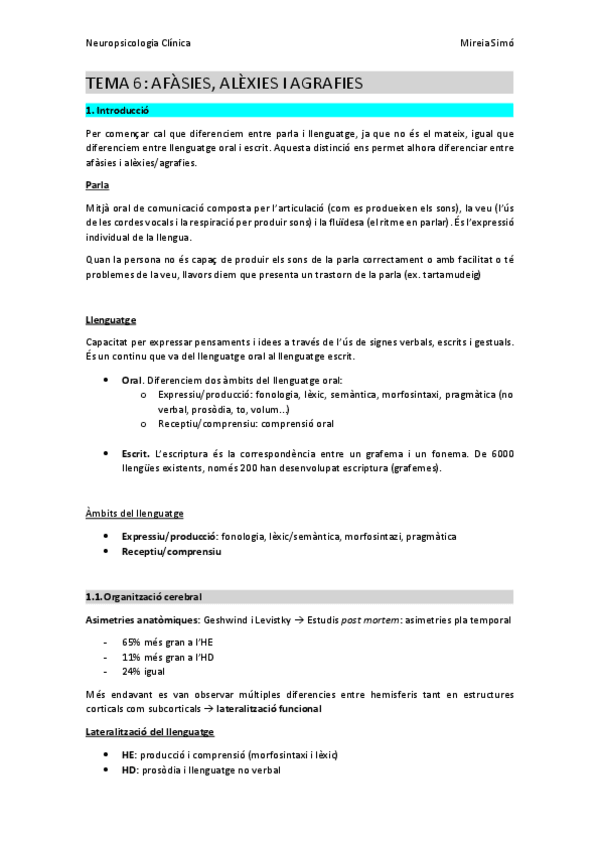 Neuropsicologia Clínica MireiaSimó

TEMA 6: AFÀSIES, ALÈXIES I AGRAFIES

1. Introducció

Per començar cal que diferenciem entre parla i llenguatge, ja que no és el mateix, igual que diferenciem entre llenguatge oral i escrit. Aquesta distinció ens permet alhora diferenciar entre afàsies i alèxies/agrafies.

Parla

Mitjà oral de comunicació composta per l'articulació (com es produeixen els sons), la veu (l'ús de les cordes vocals i la respiració per produir sons) i la fluïdesa (el ritme en parlar). És l'expressió individual de la llengua.

Quan la persona no és capaç de produir els sons de la parla correctament o amb facilitat o té problemes de la veu, llavors diem que presenta un trastorn de la parla (ex. tartamudeig)

Llenguatge

Capacitat per expressar pensaments i idees a través de l'ús de signes verbals, escrits i gestuals. És un continu que va del llenguatge oral al llenguatge escrit.

• Oral. Diferenciem dos àmbits del llenguatge oral:
 o Expressiu/producció: fonologia, lèxic, semàntica, morfosintaxi, pragmàtica (no verbal, prosòdia, to, volum...)
 o Receptiu/comprensiu: comprensió oral

• Escrit. L'escriptura és la correspondència entre un grafema i un fonema. De 6000 llengües existents, només 200 han desenvolupat escriptura (grafemes).

Àmbits del llenguatge

• Expressiu/producció: fonologia, lèxic/semàntica, morfosintaxi, pragmàtica
• Receptiu/comprensiu

1.1. Organització cerebral

Asimetries anatòmiques: Geshwind i Levistky → Estudis post mortem: asimetries pla temporal

- 65% més gran a l'HE
- 11% més gran a l'HD
- 24% igual

Més endavant es van observar múltiples diferencies entre hemisferis tant en estructures corticals com subcorticals → lateralització funcional

Lateralització del llenguatge

• HE: producció i comprensió (morfosintaxi i lèxic)
• HD: prosòdia i llenguatge no verbal